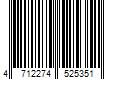 4 712274 525351